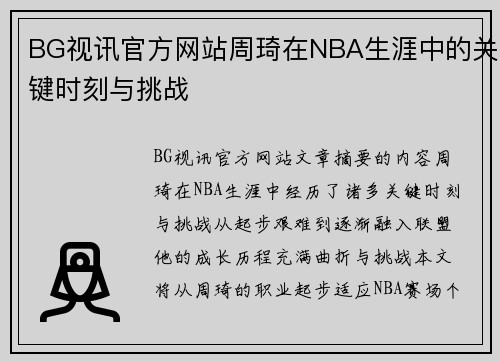 BG视讯官方网站周琦在NBA生涯中的关键时刻与挑战

BG视讯官方网站文章摘要的内容周琦在NBA生涯中经历了诸多关键时刻与挑战从起步艰难到逐渐融入联盟他的成长历程充满曲折与挑战本文将从周琦的职业起步适应NBA赛场个